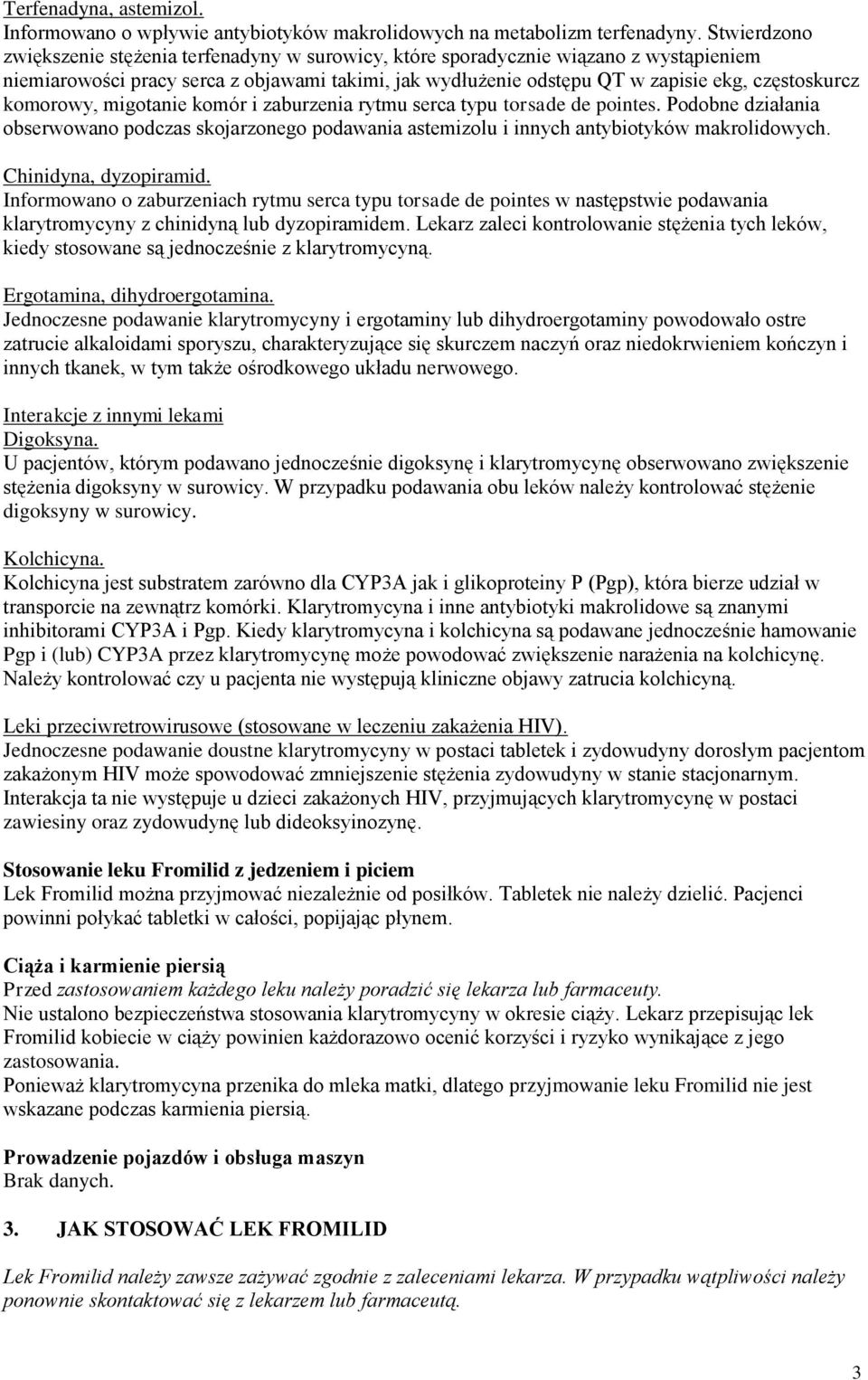 Terfenadyna, astemizol.
Informowano o wpływie antybiotyków makrolidowych na metabolizm terfenadyny. Stwierdzono zwiększenie stężenia terfenadyny w surowicy, które sporadycznie wiązano z wystąpieniem niemiarowości pracy serca z objawami takimi, jak wydłużenie odstępu QT w zapisie ekg, częstoskurcz komorowy, migotanie komór i zaburzenia rytmu serca typu torsade de pointes. Podobne działania obserwowano podczas skojarzonego podawania astemizolu i innych antybiotyków makrolidowych.

Chinidyna, dyzopiramid.
Informowano o zaburzeniach rytmu serca typu torsade de pointes w następstwie podawania klarytromycyny z chinidyną lub dyzopiramidem. Lekarz zaleci kontrolowanie stężenia tych leków, kiedy stosowane są jednocześnie z klarytromycyną.

Ergotamina, dihydroergotamina.
Jednoczesne podawanie klarytromycyny i ergotaminy lub dihydroergotaminy powodowało ostre zatrucie alkaloidami sporyszu, charakteryzujące się skurczem naczyń oraz niedokrwieniem kończyn i innych tkanek, w tym także ośrodkowego układu nerwowego.

Interakcje z innymi lekami
Digoksyna.
U pacjentów, którym podawano jednocześnie digoksynę i klarytromycynę obserwowano zwiększenie stężenia digoksyny w surowicy. W przypadku podawania obu leków należy kontrolować stężenie digoksyny w surowicy.

Kolchicyna.
Kolchicyna jest substratem zarówno dla CYP3A jak i glikoproteiny P (Pgp), która bierze udział w transporcie na zewnątrz komórki. Klarytromycyna i inne antybiotyki makrolidowe są znanymi inhibitorami CYP3A i Pgp. Kiedy klarytromycyna i kolchicyna są podawane jednocześnie hamowanie Pgp i (lub) CYP3A przez klarytromycynę może powodować zwiększenie narażenia na kolchicynę. Należy kontrolować czy u pacjenta nie występują kliniczne objawy zatrucia kolchicyną.

Leki przeciwretrowirusowe (stosowane w leczeniu zakażenia HIV).
Jednoczesne podawanie doustne klarytromycyny w postaci tabletek i zydowudyny dorosłym pacjentom zakażonym HIV może spowodować zmniejszenie stężenia zydowudyny w stanie stacjonarnym. Interakcja ta nie występuje u dzieci zakażonych HIV, przyjmujących klarytromycynę w postaci zawiesiny oraz zydowudynę lub dideoksyinozynę.

Stosowanie leku Fromilid z jedzeniem i piciem
Lek Fromilid można przyjmować niezależnie od posiłków. Tabletek nie należy dzielić. Pacjenci powinni połykać tabletki w całości, popijając płynem.

Ciąża i karmienie piersią
Przed zastosowaniem każdego leku należy poradzić się lekarza lub farmaceuty.
Nie ustalono bezpieczeństwa stosowania klarytromycyny w okresie ciąży. Lekarz przepisując lek Fromilid kobiecie w ciąży powinien każdorazowo ocenić korzyści i ryzyko wynikające z jego zastosowania.
Ponieważ klarytromycyna przenika do mleka matki, dlatego przyjmowanie leku Fromilid nie jest wskazane podczas karmienia piersią.

Prowadzenie pojazdów i obsługa maszyn
Brak danych.

3. JAK STOSOWAĆ LEK FROMILID

Lek Fromilid należy zawsze zażywać zgodnie z zaleceniami lekarza. W przypadku wątpliwości należy ponownie skontaktować się z lekarzem lub farmaceutą.

3